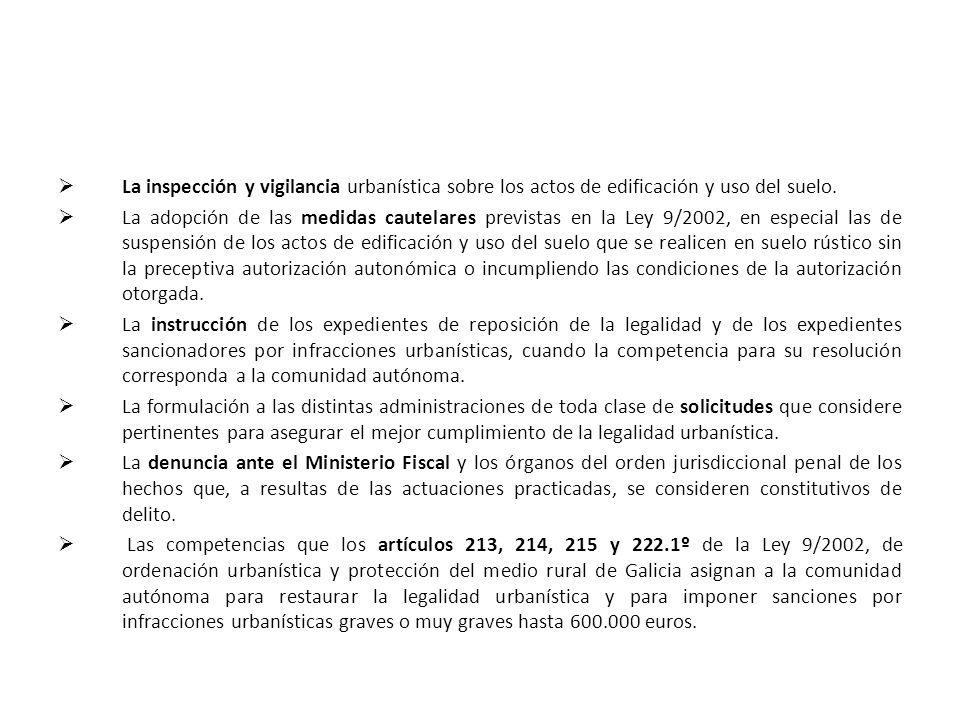 ➢ La inspección y vigilancia urbanística sobre los actos de edificación y uso del suelo.

➢ La adopción de las medidas cautelares previstas en la Ley 9/2002, en especial las de suspensión de los actos de edificación y uso del suelo que se realicen en suelo rústico sin la preceptiva autorización autonómica o incumpliendo las condiciones de la autorización otorgada.

➢ La instrucción de los expedientes de reposición de la legalidad y de los expedientes sancionadores por infracciones urbanísticas, cuando la competencia para su resolución corresponda a la comunidad autónoma.

➢ La formulación a las distintas administraciones de toda clase de solicitudes que considere pertinentes para asegurar el mejor cumplimiento de la legalidad urbanística.

➢ La denuncia ante el Ministerio Fiscal y los órganos del orden jurisdiccional penal de los hechos que, a resultas de las actuaciones practicadas, se consideren constitutivos de delito.

➢ Las competencias que los artículos 213, 214, 215 y 222.1º de la Ley 9/2002, de ordenación urbanística y protección del medio rural de Galicia asignan a la comunidad autónoma para restaurar la legalidad urbanística y para imponer sanciones por infracciones urbanísticas graves o muy graves hasta 600.000 euros.